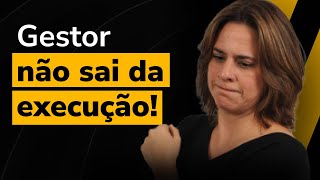 Gestor
não sai da
execução!